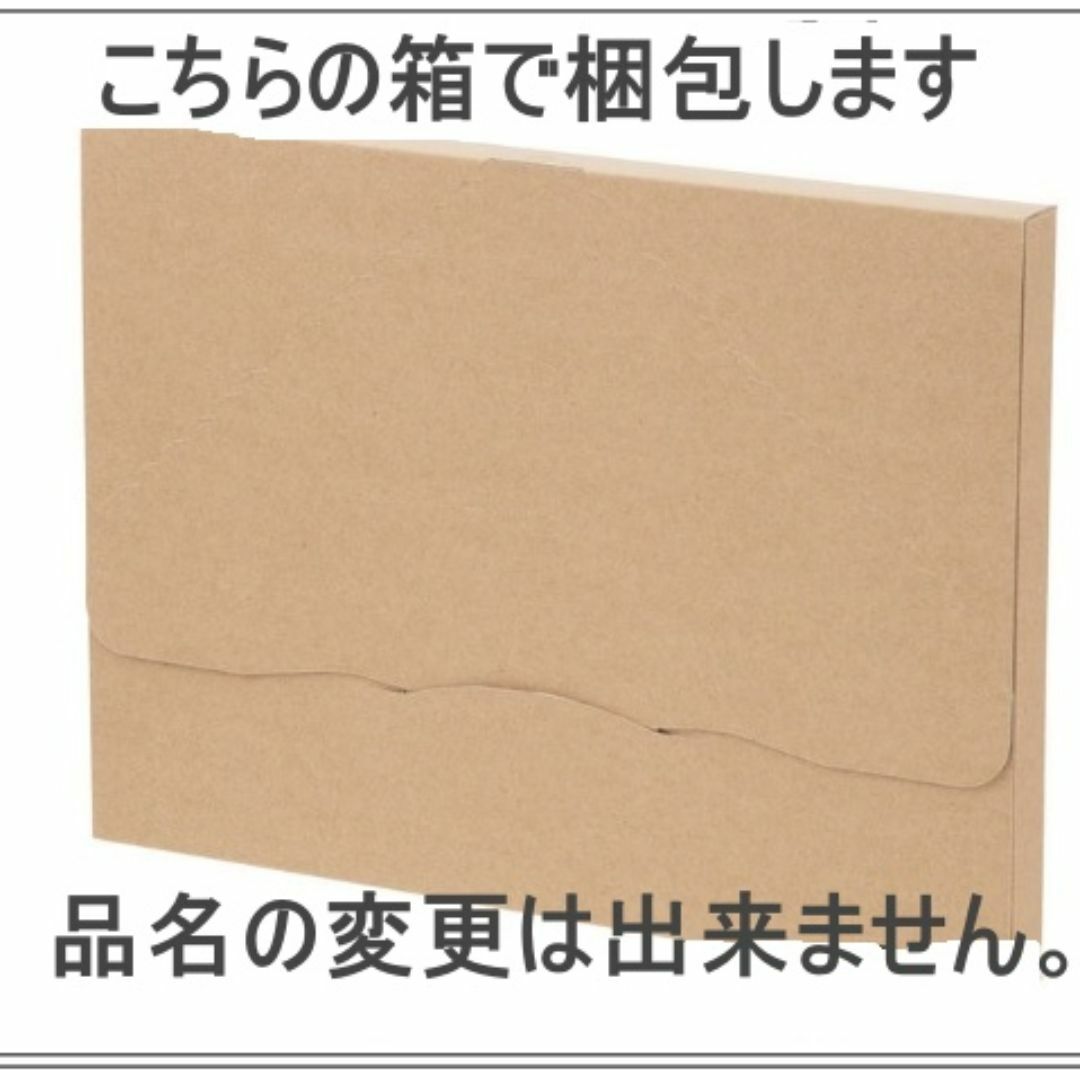 こちらの箱で梱包します

品名の変更は出来ません。